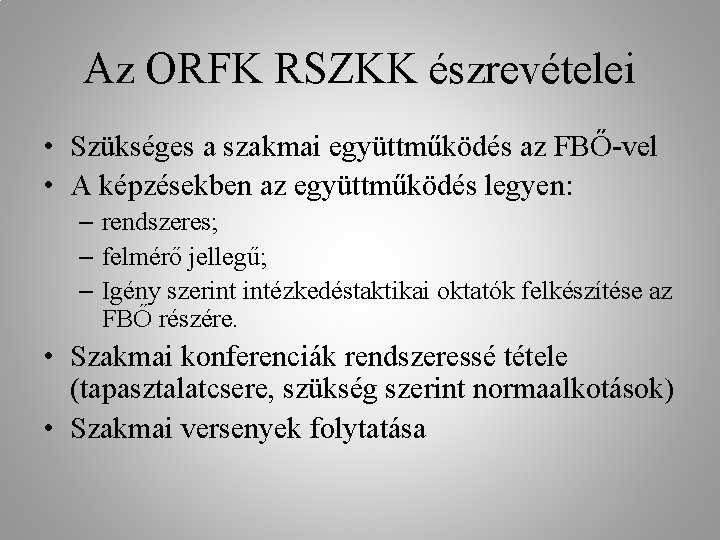 Az ORFK RSZKK észrevételei

• Szükséges a szakmai együttműködés az FBŐ-vel
• A képzésekben az együttműködés legyen:
– rendszeres;
– felmérő jellegű;
– Igény szerint intézkedéstaktikai oktatók felkészítése az FBŐ részére.
• Szakmai konferenciák rendszeressé tétele (tapasztalatcsere, szükség szerint normaalkotások)
• Szakmai versenyek folytatása